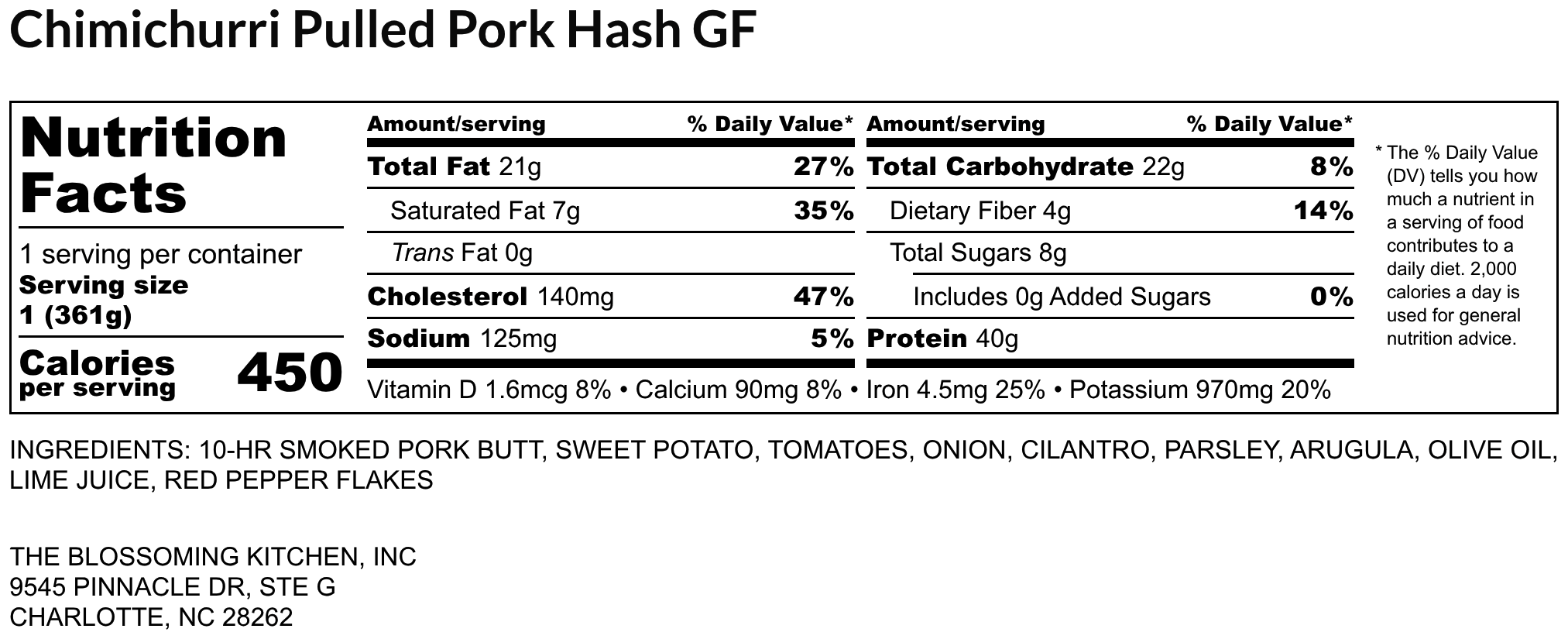 Chimichurri Pulled Pork Hash GF

Nutrition Facts

1 serving per container
Serving size
1 (361g)

Calories
per serving
450

Amount/serving % Daily Value*
Total Fat 21g 27%
Saturated Fat 7g 35%
Trans Fat 0g
Cholesterol 140mg 47%
Sodium 125mg 5%

Amount/serving % Daily Value*
Total Carbohydrate 22g 8%
Dietary Fiber 4g 14%
Total Sugars 8g
Includes 0g Added Sugars 0%
Protein 40g

Vitamin D 1.6mcg 8% • Calcium 90mg 8% • Iron 4.5mg 25% • Potassium 970mg 20%

* The % Daily Value (DV) tells you how much a nutrient in a serving of food contributes to a daily diet. 2,000 calories a day is used for general nutrition advice.

INGREDIENTS: 10-HR SMOKED PORK BUTT, SWEET POTATO, TOMATOES, ONION, CILANTRO, PARSLEY, ARUGULA, OLIVE OIL, LIME JUICE, RED PEPPER FLAKES

THE BLOSSOMING KITCHEN, INC
9545 PINNACLE DR, STE G
CHARLOTTE, NC 28262